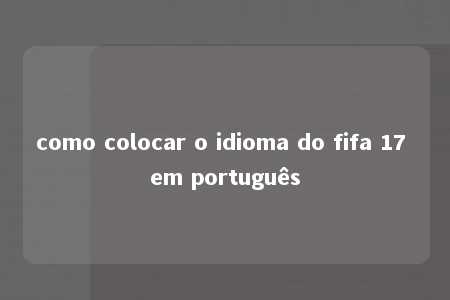 como colocar o idioma do fifa 17 em português